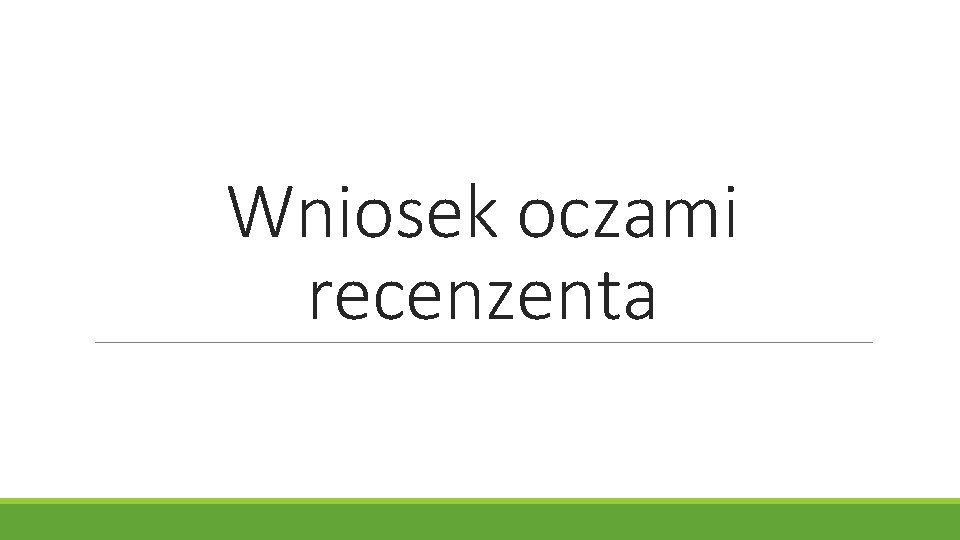 Wniosek oczami recenzenta